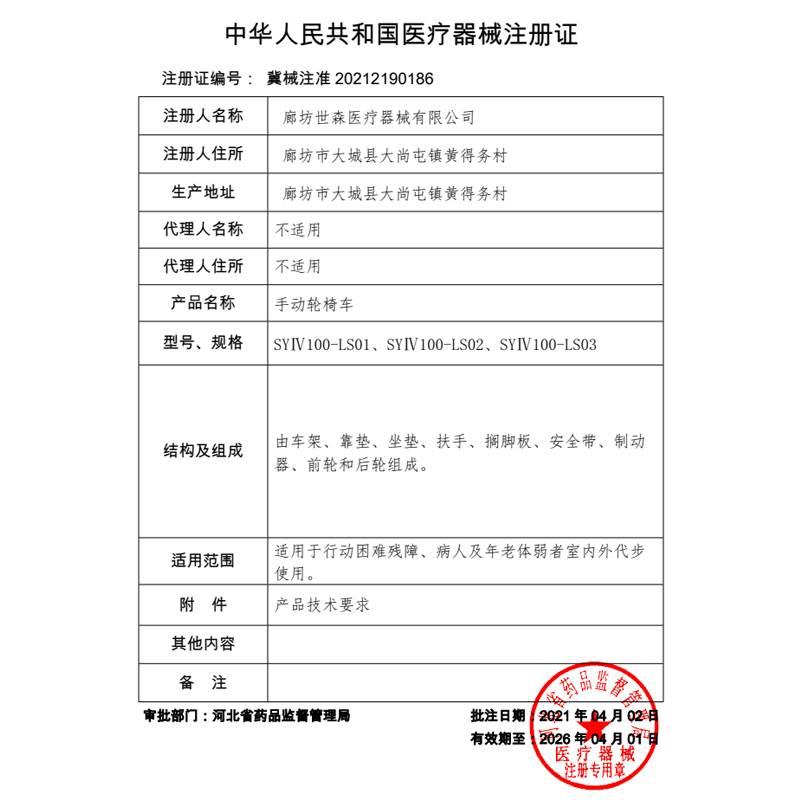 中华人民共和国医疗器械注册证

注册证编号： 冀械注准 20212190186

| 注册人名称 | 廊坊世森医疗器械有限公司 |
|---|---|
| 注册人住所 | 廊坊市大城县大尚屯镇黄得务村 |
| 生产地址 | 廊坊市大城县大尚屯镇黄得务村 |
| 代理人名称 | 不适用 |
| 代理人住所 | 不适用 |
| 产品名称 | 手动轮椅车 |
| 型号、规格 | SYⅣ100-LS01、SYⅣ100-LS02、SYⅣ100-LS03 |
| 结构及组成 | 由车架、靠垫、坐垫、扶手、搁脚板、安全带、制动器、前轮和后轮组成。 |
| 适用范围 | 适用于行动困难残障、病人及年老体弱者室内外代步使用。 |
| 附　件 | 产品技术要求 |
| 其他内容 | |
| 备　注 | |

审批部门：河北省药品监督管理局

批注日期：2021 年 04 月 02 日
有效期至：2026 年 04 月 01 日

河北省药品监督管理局
医疗器械
注册专用章